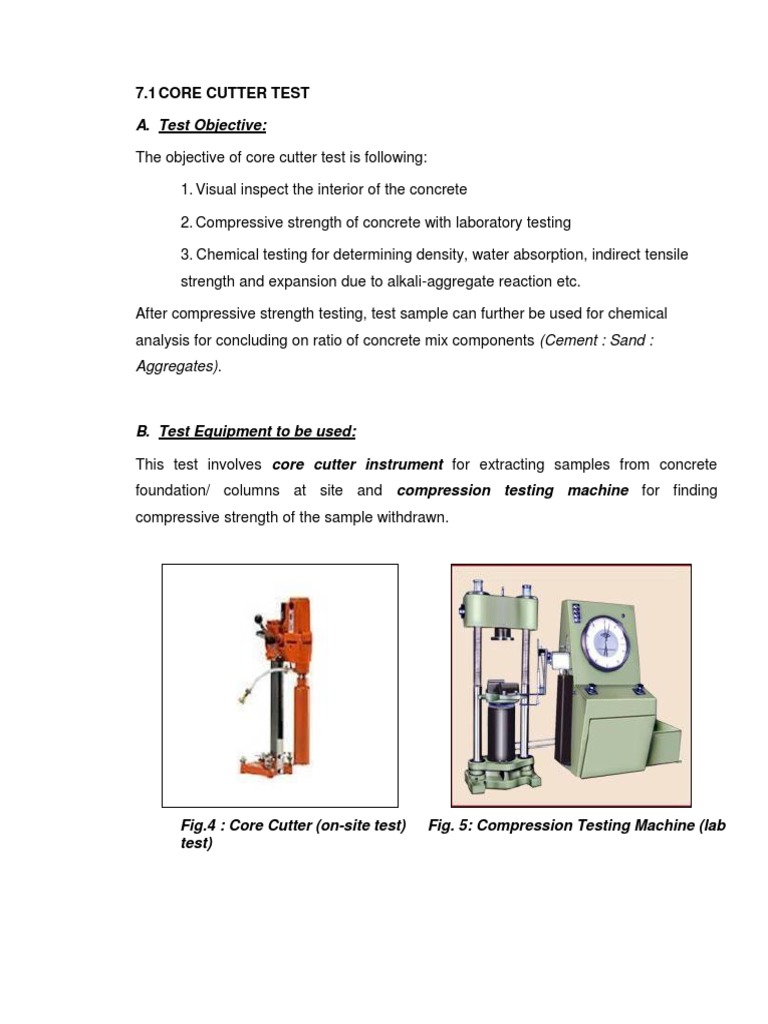 7.1 CORE CUTTER TEST

A. Test Objective:

The objective of core cutter test is following:

1. Visual inspect the interior of the concrete

2. Compressive strength of concrete with laboratory testing

3. Chemical testing for determining density, water absorption, indirect tensile strength and expansion due to alkali-aggregate reaction etc.

After compressive strength testing, test sample can further be used for chemical analysis for concluding on ratio of concrete mix components (Cement : Sand : Aggregates).

B. Test Equipment to be used:

This test involves core cutter instrument for extracting samples from concrete foundation/ columns at site and compression testing machine for finding compressive strength of the sample withdrawn.

Fig.4 : Core Cutter (on-site test)

Fig. 5: Compression Testing Machine (lab test)